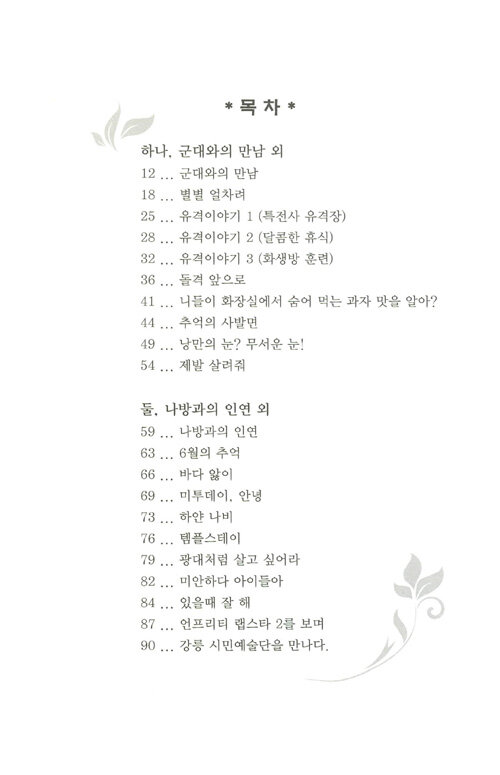 * 목 차 *

하나, 군대와의 만남 외
12 ... 군대와의 만남
18 ... 별별 얼차려
25 ... 유격이야기 1 (특전사 유격장)
28 ... 유격이야기 2 (달콤한 휴식)
32 ... 유격이야기 3 (화생방 훈련)
36 ... 돌격 앞으로
41 ... 니들이 화장실에서 숨어 먹는 과자 맛을 알아?
44 ... 추억의 사발면
49 ... 낭만의 눈? 무서운 눈!
54 ... 제발 살려줘

둘, 나방과의 인연 외
59 ... 나방과의 인연
63 ... 6월의 추억
66 ... 바다 앓이
69 ... 미투데이, 안녕
73 ... 하얀 나비
76 ... 템플스테이
79 ... 광대처럼 살고 싶어라
82 ... 미안하다 아이들아
84 ... 있을때 잘 해
87 ... 언프리티 랩스타 2를 보며
90 ... 강릉 시민예술단을 만나다.